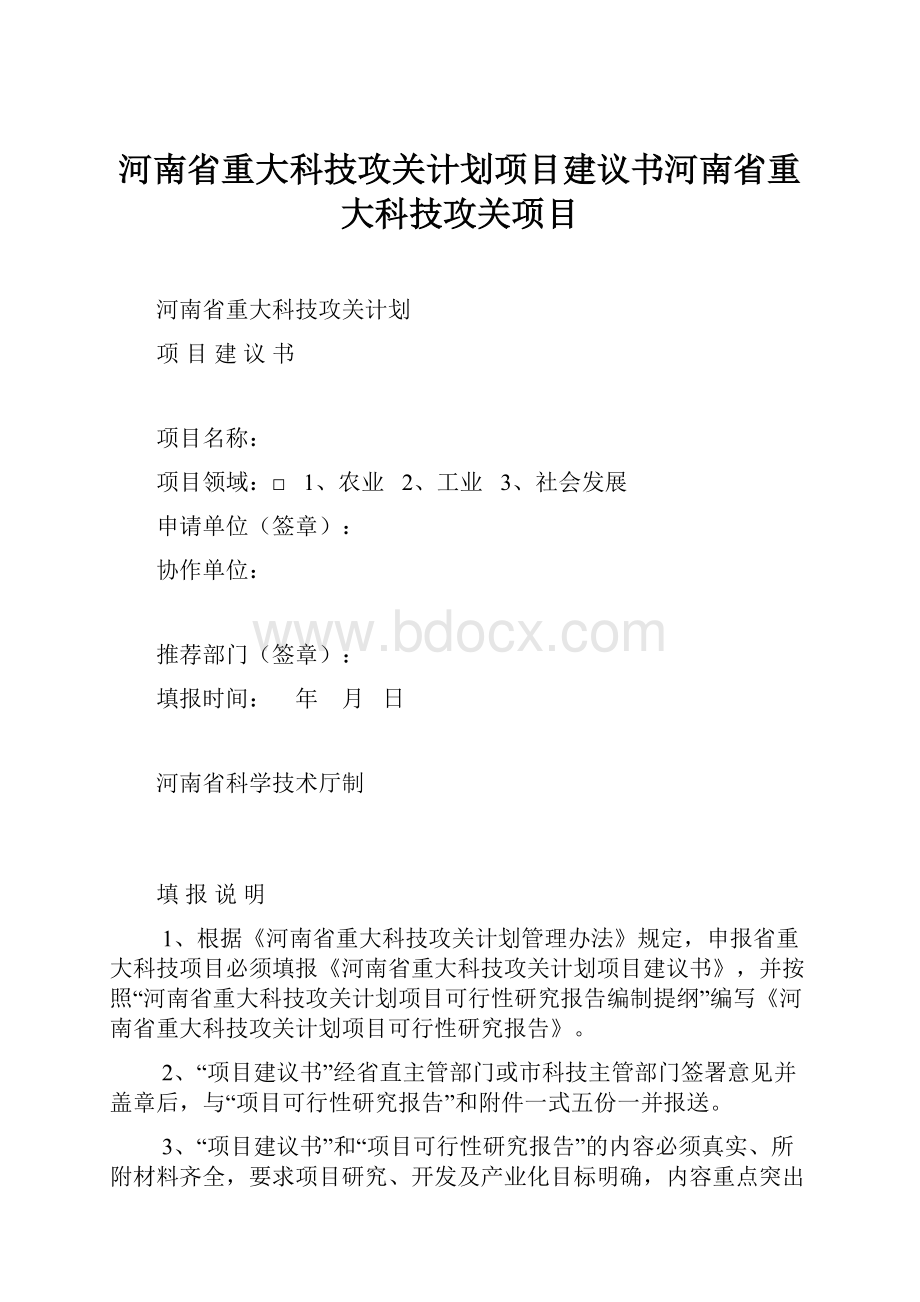 河南省重大科技攻关计划项目建议书河南省重大科技攻关项目

河南省重大科技攻关计划

项 目 建 议 书

项目名称：

项目领域：□ 1、农业 2、工业 3、社会发展

申请单位（签章）：

协作单位：

www.bdocx.com

推荐部门（签章）：

填报时间： 年 月 日

河南省科学技术厅制

填 报 说 明

1、根据《河南省重大科技攻关计划管理办法》规定，申报省重大科技项目必须填报《河南省重大科技攻关计划项目建议书》，并按照“河南省重大科技攻关计划项目可行性研究报告编制提纲”编写《河南省重大科技攻关计划项目可行性研究报告》。

2、“项目建议书”经省直主管部门或市科技主管部门签署意见并盖章后，与“项目可行性研究报告”和附件一式五份一并报送。

3、“项目建议书”和“项目可行性研究报告”的内容必须真实、所附材料齐全，要求项目研究、开发及产业化目标明确，内容重点突出